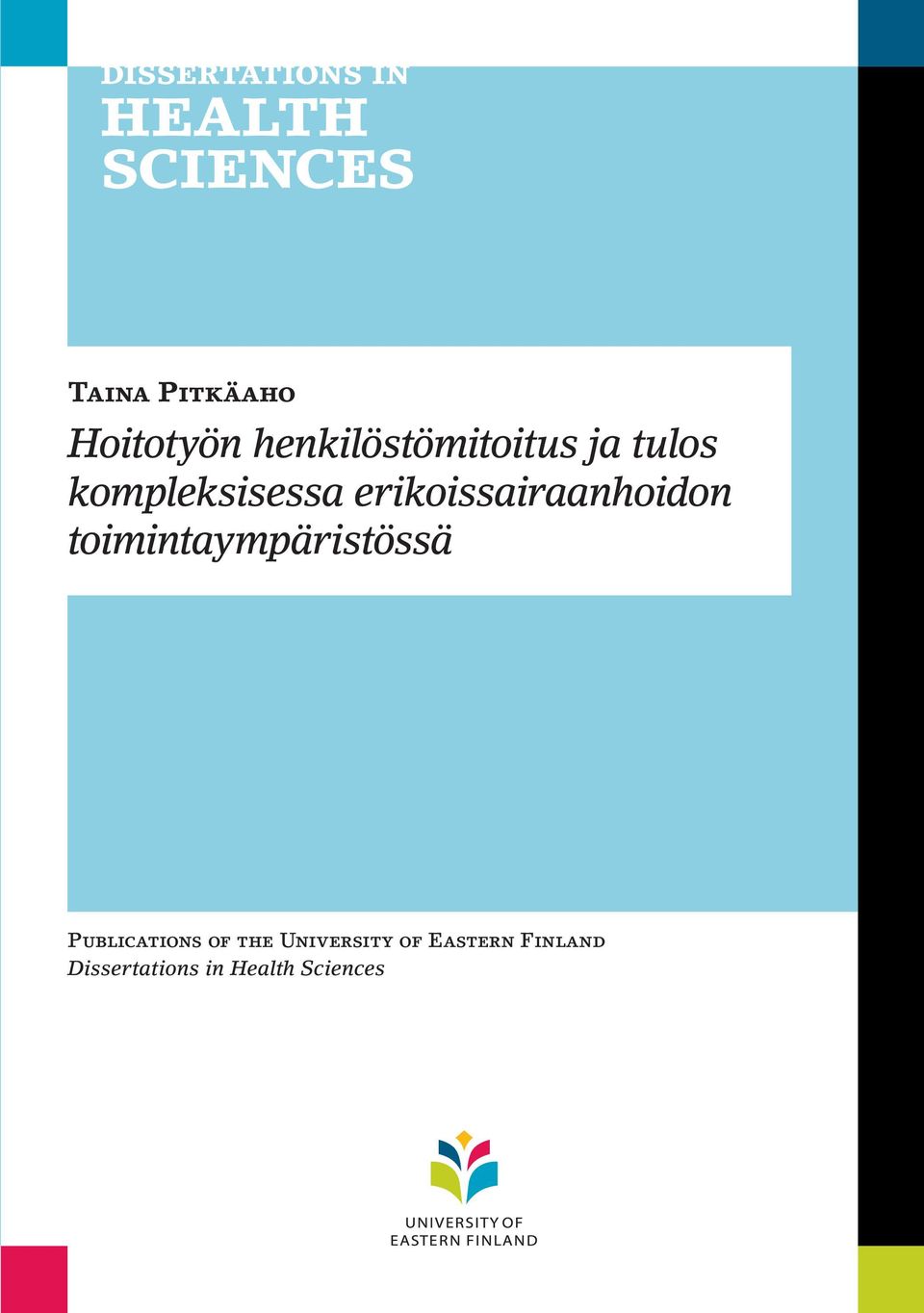 DISSERTATIONS IN
HEALTH
SCIENCES

Taina Pitkäaho

Hoitotyön henkilöstömitoitus ja tulos kompleksisessa erikoissairaanhoidon toimintaympäristössä

Publications of the University of Eastern Finland
Dissertations in Health Sciences

UNIVERSITY OF
EASTERN FINLAND